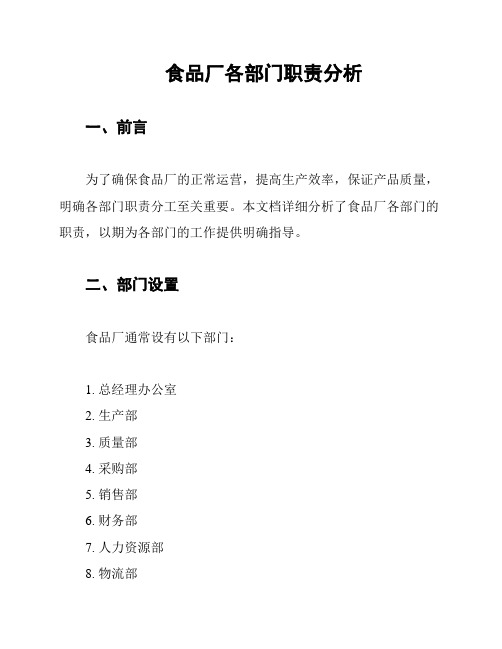 食品厂各部门职责分析

一、前言

为了确保食品厂的正常运营，提高生产效率，保证产品质量，明确各部门职责分工至关重要。本文档详细分析了食品厂各部门的职责，以期为各部门的工作提供明确指导。

二、部门设置

食品厂通常设有以下部门：

1. 总经理办公室
2. 生产部
3. 质量部
4. 采购部
5. 销售部
6. 财务部
7. 人力资源部
8. 物流部